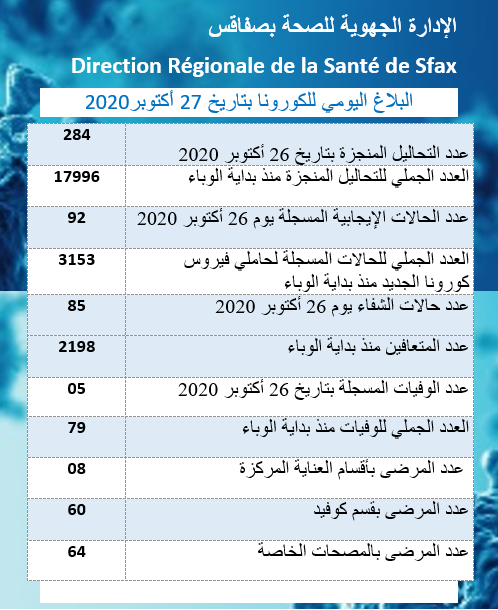 الإدارة الجهوية للصحة بصفاقس

Direction Régionale de la Santé de Sfax

البلاغ اليومي للكورونا بتاريخ 27 أكتوبر2020

| | |
|---|---|
| عدد التحاليل المنجزة بتاريخ 26 أكتوبر 2020 | 284 |
| العدد الجملي للتحاليل المنجزة منذ بداية الوباء | 17996 |
| عدد الحالات الإيجابية المسجلة يوم 26 أكتوبر 2020 | 92 |
| العدد الجملي للحالات المسجلة لحاملي فيروس كورونا الجديد منذ بداية الوباء | 3153 |
| عدد حالات الشفاء يوم 26 أكتوبر 2020 | 85 |
| عدد المتعافين منذ بداية الوباء | 2198 |
| عدد الوفيات المسجلة بتاريخ 26 أكتوبر 2020 | 05 |
| العدد الجملي للوفيات منذ بداية الوباء | 79 |
| عدد المرضى بأقسام العناية المركزة | 08 |
| عدد المرضى بقسم كوفيد | 60 |
| عدد المرضى بالمصحات الخاصة | 64 |